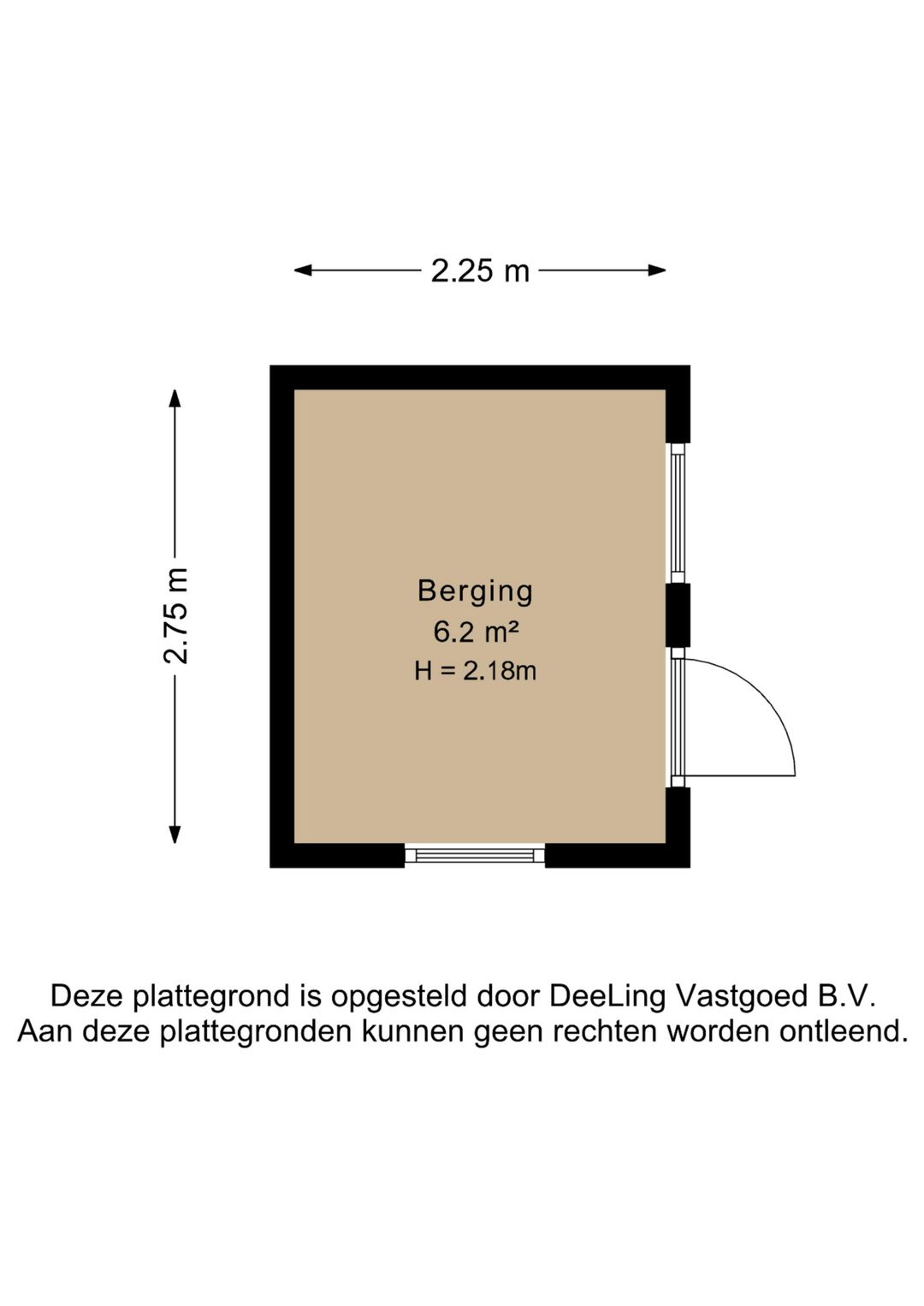 2.25 m

2.75 m

Berging
6.2 m²
H = 2.18m

Deze plattegrond is opgesteld door DeeLing Vastgoed B.V.
Aan deze plattegronden kunnen geen rechten worden ontleend.